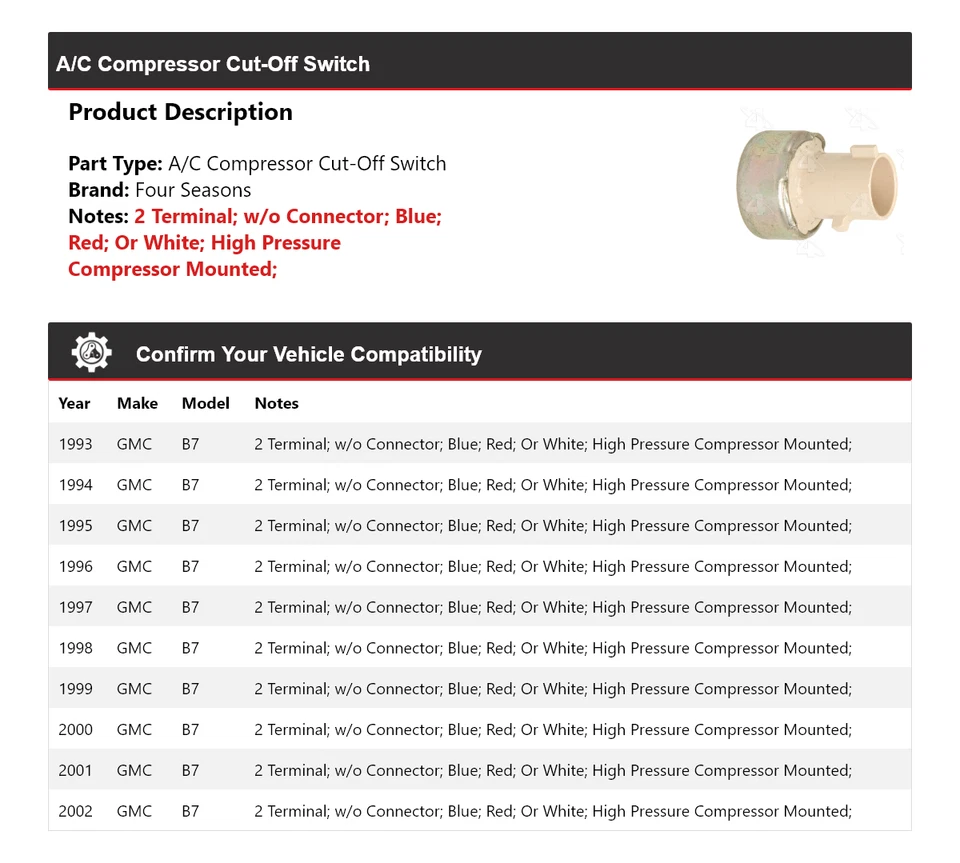 A/C Compressor Cut-Off Switch

Product Description

Part Type: A/C Compressor Cut-Off Switch
Brand: Four Seasons
Notes: 2 Terminal; w/o Connector; Blue; Red; Or White; High Pressure Compressor Mounted;

Confirm Your Vehicle Compatibility

| Year | Make | Model | Notes |
|---|---|---|---|
| 1993 | GMC | B7 | 2 Terminal; w/o Connector; Blue; Red; Or White; High Pressure Compressor Mounted; |
| 1994 | GMC | B7 | 2 Terminal; w/o Connector; Blue; Red; Or White; High Pressure Compressor Mounted; |
| 1995 | GMC | B7 | 2 Terminal; w/o Connector; Blue; Red; Or White; High Pressure Compressor Mounted; |
| 1996 | GMC | B7 | 2 Terminal; w/o Connector; Blue; Red; Or White; High Pressure Compressor Mounted; |
| 1997 | GMC | B7 | 2 Terminal; w/o Connector; Blue; Red; Or White; High Pressure Compressor Mounted; |
| 1998 | GMC | B7 | 2 Terminal; w/o Connector; Blue; Red; Or White; High Pressure Compressor Mounted; |
| 1999 | GMC | B7 | 2 Terminal; w/o Connector; Blue; Red; Or White; High Pressure Compressor Mounted; |
| 2000 | GMC | B7 | 2 Terminal; w/o Connector; Blue; Red; Or White; High Pressure Compressor Mounted; |
| 2001 | GMC | B7 | 2 Terminal; w/o Connector; Blue; Red; Or White; High Pressure Compressor Mounted; |
| 2002 | GMC | B7 | 2 Terminal; w/o Connector; Blue; Red; Or White; High Pressure Compressor Mounted; |